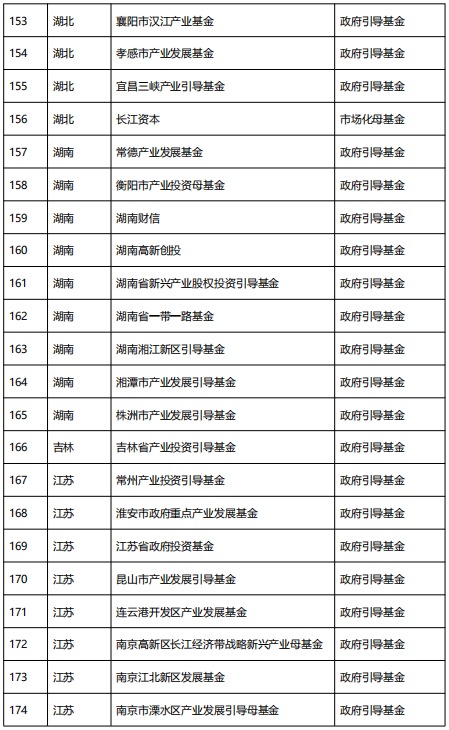 | 153 | 湖北 | 襄阳市汉江产业基金 | 政府引导基金 |
|---|---|---|---|
| 154 | 湖北 | 孝感市产业发展基金 | 政府引导基金 |
| 155 | 湖北 | 宜昌三峡产业引导基金 | 政府引导基金 |
| 156 | 湖北 | 长江资本 | 市场化母基金 |
| 157 | 湖南 | 常德产业发展基金 | 政府引导基金 |
| 158 | 湖南 | 衡阳市产业投资母基金 | 政府引导基金 |
| 159 | 湖南 | 湖南财信 | 政府引导基金 |
| 160 | 湖南 | 湖南高新创投 | 政府引导基金 |
| 161 | 湖南 | 湖南省新兴产业股权投资引导基金 | 政府引导基金 |
| 162 | 湖南 | 湖南省一带一路基金 | 政府引导基金 |
| 163 | 湖南 | 湖南湘江新区引导基金 | 政府引导基金 |
| 164 | 湖南 | 湘潭市产业发展引导基金 | 政府引导基金 |
| 165 | 湖南 | 株洲市产业发展引导基金 | 政府引导基金 |
| 166 | 吉林 | 吉林省产业投资引导基金 | 政府引导基金 |
| 167 | 江苏 | 常州产业投资引导基金 | 政府引导基金 |
| 168 | 江苏 | 淮安市政府重点产业发展基金 | 政府引导基金 |
| 169 | 江苏 | 江苏省政府投资基金 | 政府引导基金 |
| 170 | 江苏 | 昆山市产业发展引导基金 | 政府引导基金 |
| 171 | 江苏 | 连云港开发区产业发展基金 | 政府引导基金 |
| 172 | 江苏 | 南京高新区长江经济带战略新兴产业母基金 | 政府引导基金 |
| 173 | 江苏 | 南京江北新区发展基金 | 政府引导基金 |
| 174 | 江苏 | 南京市溧水区产业发展引导母基金 | 政府引导基金 |